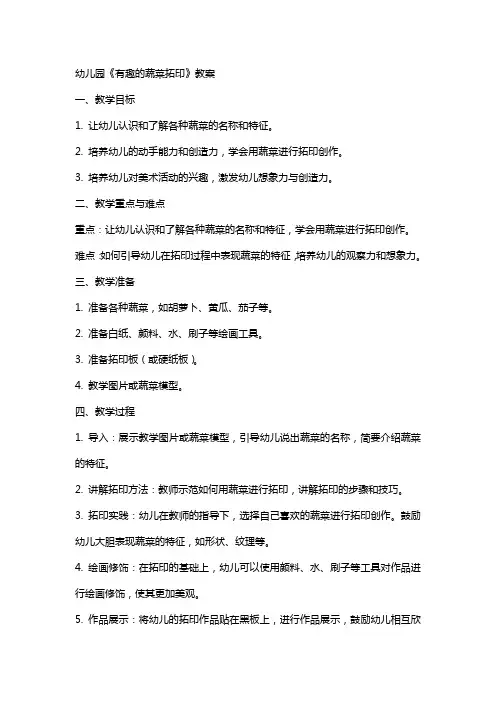 幼儿园《有趣的蔬菜拓印》教案

一、教学目标

1. 让幼儿认识和了解各种蔬菜的名称和特征。

2. 培养幼儿的动手能力和创造力，学会用蔬菜进行拓印创作。

3. 培养幼儿对美术活动的兴趣，激发幼儿想象力与创造力。

二、教学重点与难点

重点：让幼儿认识和了解各种蔬菜的名称和特征，学会用蔬菜进行拓印创作。

难点：如何引导幼儿在拓印过程中表现蔬菜的特征，培养幼儿的观察力和想象力。

三、教学准备

1. 准备各种蔬菜，如胡萝卜、黄瓜、茄子等。

2. 准备白纸、颜料、水、刷子等绘画工具。

3. 准备拓印板（或硬纸板）。

4. 教学图片或蔬菜模型。

四、教学过程

1. 导入：展示教学图片或蔬菜模型，引导幼儿说出蔬菜的名称，简要介绍蔬菜的特征。

2. 讲解拓印方法：教师示范如何用蔬菜进行拓印，讲解拓印的步骤和技巧。

3. 拓印实践：幼儿在教师的指导下，选择自己喜欢的蔬菜进行拓印创作。鼓励幼儿大胆表现蔬菜的特征，如形状、纹理等。

4. 绘画修饰：在拓印的基础上，幼儿可以使用颜料、水、刷子等工具对作品进行绘画修饰，使其更加美观。

5. 作品展示：将幼儿的拓印作品贴在黑板上，进行作品展示，鼓励幼儿相互欣